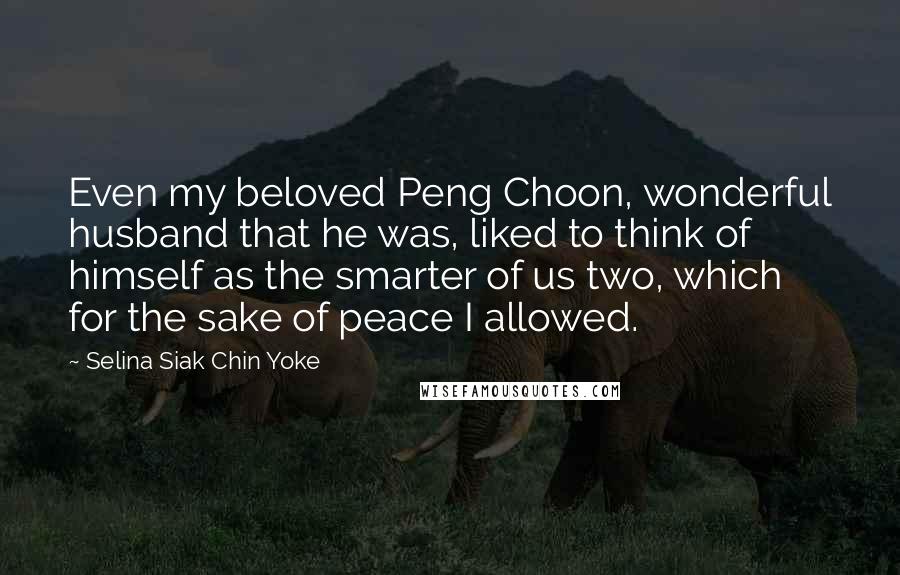 Even my beloved Peng Choon, wonderful husband that he was, liked to think of himself as the smarter of us two, which for the sake of peace I allowed.

~ Selina Siak Chin Yoke

WISEFAMOUSQUOTES.COM